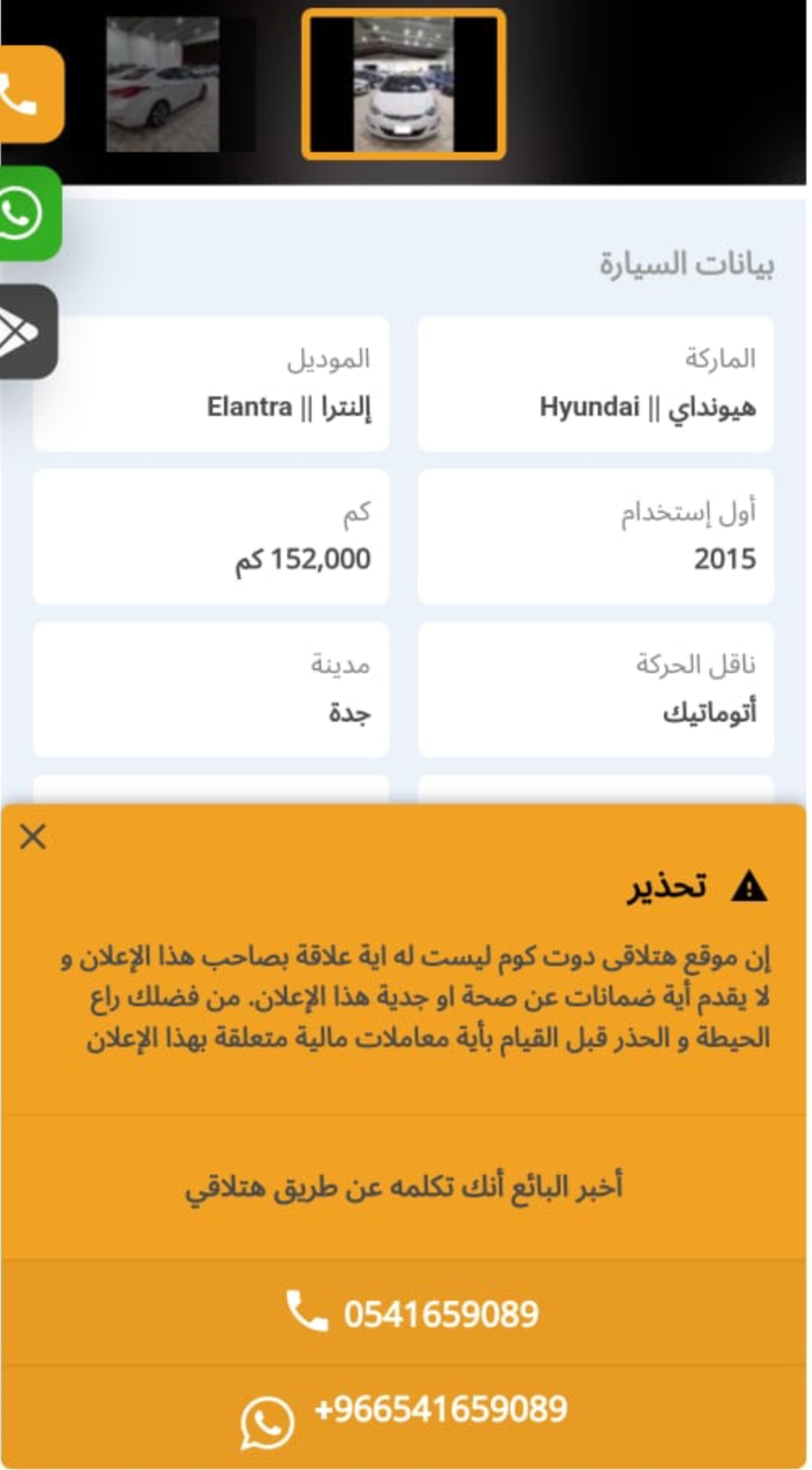 بيانات السيارة

الماركة
هيونداي || Hyundai

الموديل
إلنترا || Elantra

أول إستخدام
2015

كم
152,000 كم

ناقل الحركة
أتوماتيك

مدينة
جدة

تحذير

إن موقع هتلاقى دوت كوم ليست له اية علاقة بصاحب هذا الإعلان و لا يقدم أية ضمانات عن صحة او جدية هذا الإعلان. من فضلك راع الحيطة و الحذر قبل القيام بأية معاملات مالية متعلقة بهذا الإعلان

أخبر البائع أنك تكلمه عن طريق هتلاقي

0541659089

+966541659089